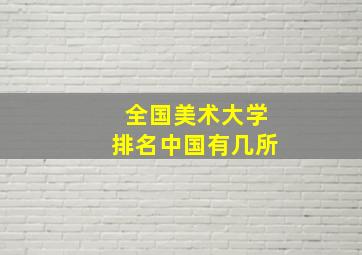 全国美术大学
排名中国有几所